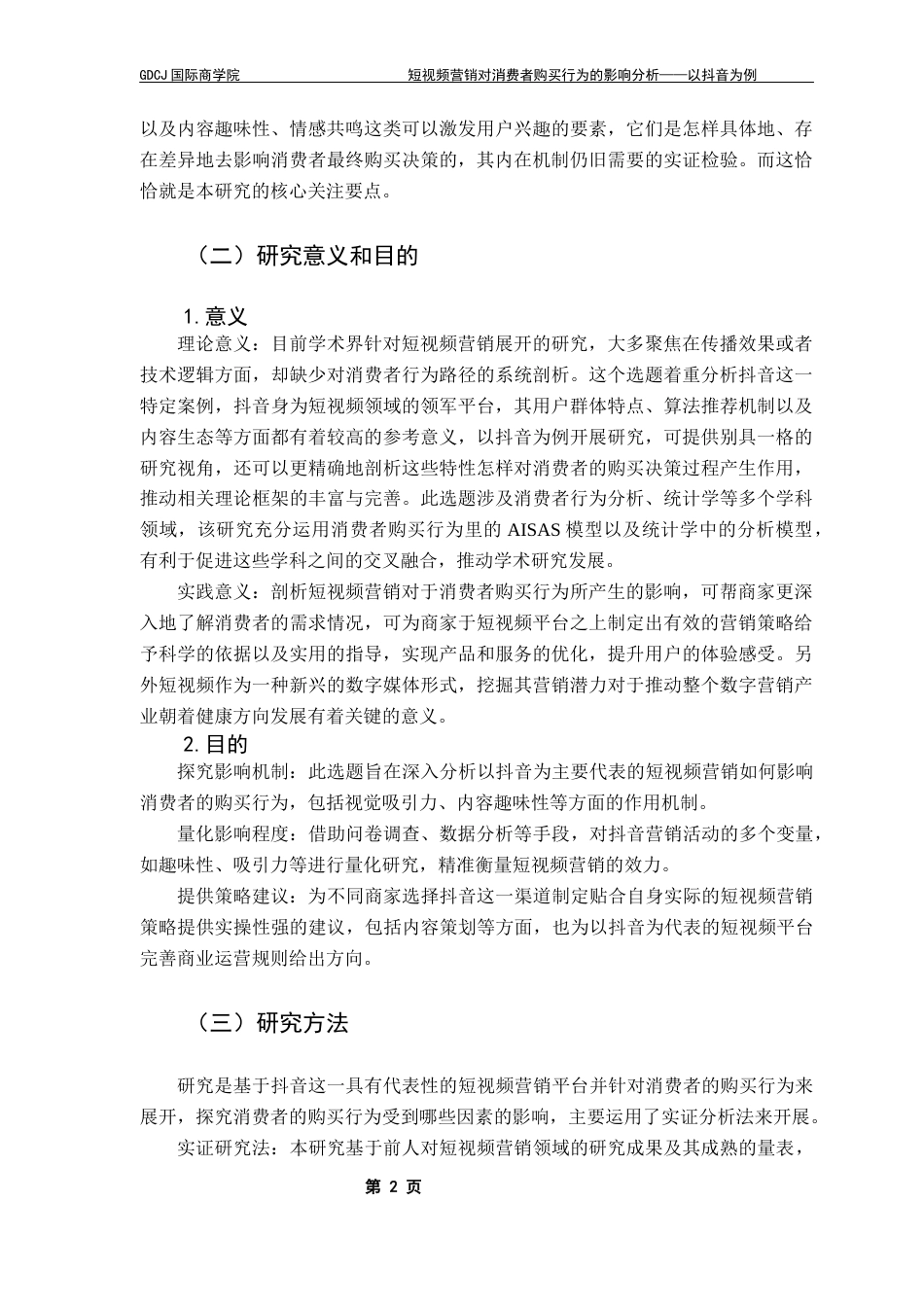 GDCJ 国际商学院　　短视频营销对消费者购买行为的影响分析——以抖音为例

以及内容趣味性、情感共鸣这类可以激发用户兴趣的要素，它们是怎样具体地、存在差异地去影响消费者最终购买决策的，其内在机制仍旧需要的实证检验。而这恰恰就是本研究的核心关注要点。

（二）研究意义和目的

1. 意义

理论意义：目前学术界针对短视频营销展开的研究，大多聚焦在传播效果或者技术逻辑方面，却缺少对消费者行为路径的系统剖析。这个选题着重分析抖音这一特定案例，抖音身为短视频领域的领军平台，其用户群体特点、算法推荐机制以及内容生态等方面都有着较高的参考意义，以抖音为例开展研究，可提供别具一格的研究视角，还可以更精确地剖析这些特性怎样对消费者的购买决策过程产生作用，推动相关理论框架的丰富与完善。此选题涉及消费者行为分析、统计学等多个学科领域，该研究充分运用消费者购买行为里的 AISAS 模型以及统计学中的分析模型，有利于促进这些学科之间的交叉融合，推动学术研究发展。

实践意义：剖析短视频营销对于消费者购买行为所产生的影响，可帮商家更深入地了解消费者的需求情况，可为商家于短视频平台之上制定出有效的营销策略给予科学的依据以及实用的指导，实现产品和服务的优化，提升用户的体验感受。另外短视频作为一种新兴的数字媒体形式，挖掘其营销潜力对于推动整个数字营销产业朝着健康方向发展有着关键的意义。

2. 目的

探究影响机制：此选题旨在深入分析以抖音为主要代表的短视频营销如何影响消费者的购买行为，包括视觉吸引力、内容趣味性等方面的作用机制。

量化影响程度：借助问卷调查、数据分析等手段，对抖音营销活动的多个变量，如趣味性、吸引力等进行量化研究，精准衡量短视频营销的效力。

提供策略建议：为不同商家选择抖音这一渠道制定贴合自身实际的短视频营销策略提供实操性强的建议，包括内容策划等方面，也为以抖音为代表的短视频平台完善商业运营规则给出方向。

（三）研究方法

研究是基于抖音这一具有代表性的短视频营销平台并针对消费者的购买行为来展开，探究消费者的购买行为受到哪些因素的影响，主要运用了实证分析法来开展。

实证研究法：本研究基于前人对短视频营销领域的研究成果及其成熟的量表，

第 2 页